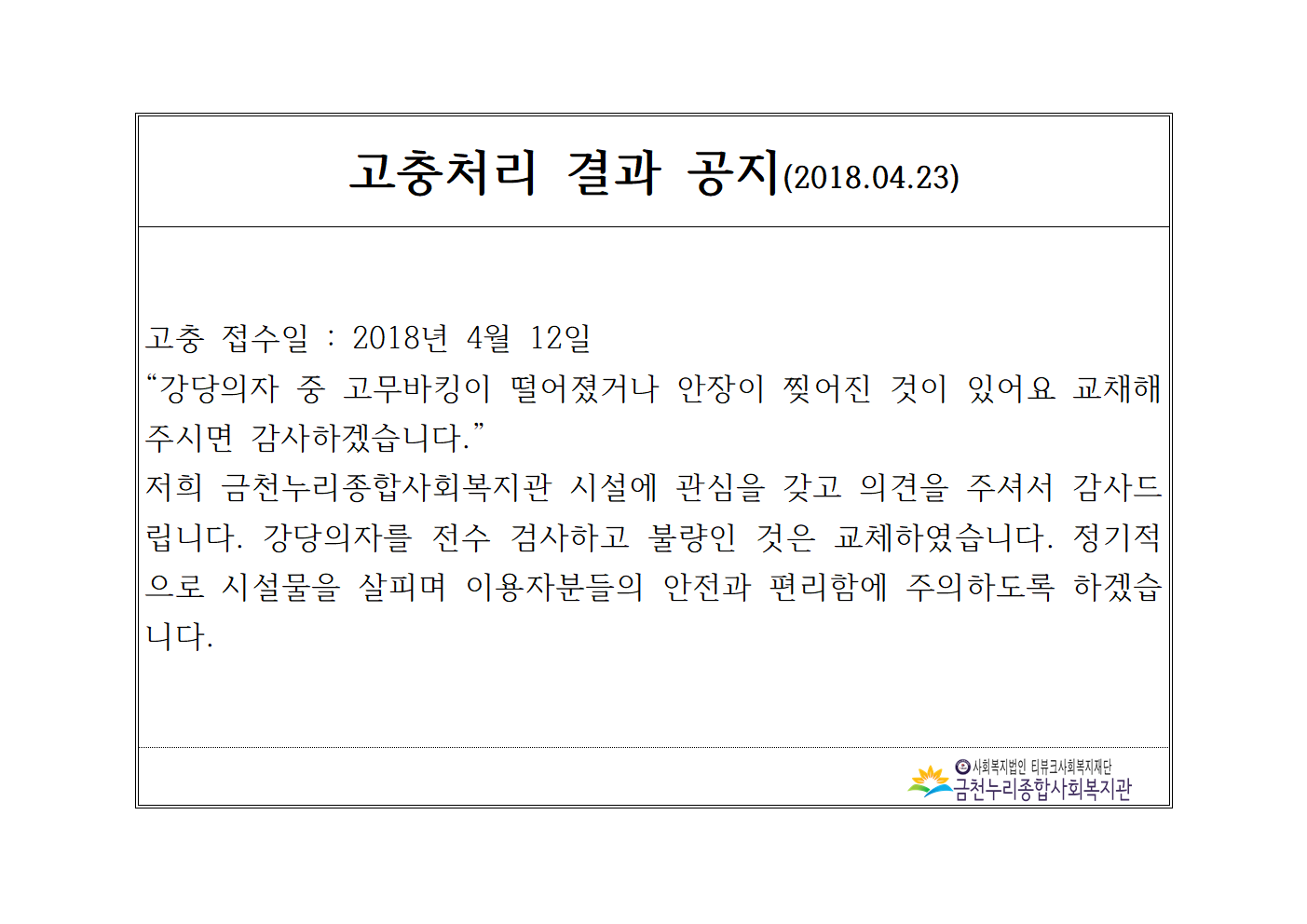 고충처리 결과 공지(2018.04.23)

고충 접수일 : 2018년 4월 12일

"강당의자 중 고무바킹이 떨어졌거나 안장이 찢어진 것이 있어요 교채해 주시면 감사하겠습니다."

저희 금천누리종합사회복지관 시설에 관심을 갖고 의견을 주셔서 감사드립니다. 강당의자를 전수 검사하고 불량인 것은 교체하였습니다. 정기적으로 시설물을 살피며 이용자분들의 안전과 편리함에 주의하도록 하겠습니다.

사회복지법인 티뷰크사회복지재단
금천누리종합사회복지관